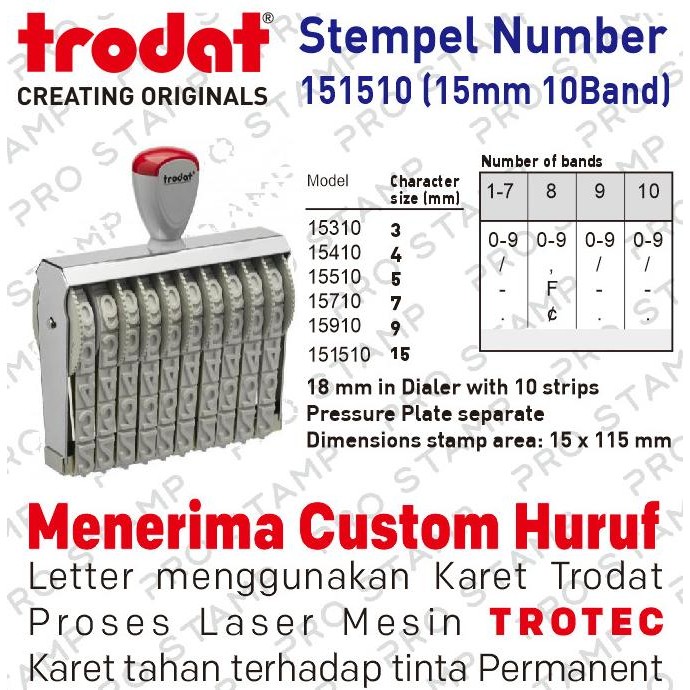 trodat®
CREATING ORIGINALS

Stempel Number
151510 (15mm 10Band)

trodat

| Model | Character size (mm) |
|---|---|
| 15310 | 3 |
| 15410 | 4 |
| 15510 | 5 |
| 15710 | 7 |
| 15910 | 9 |
| 151510 | 15 |

Number of bands

| 1-7 | 8 | 9 | 10 |
|---|---|---|---|
| 0-9 / - . | 0-9 , F ¢ | 0-9 / - . | 0-9 / - . |

18 mm in Dialer with 10 strips
Pressure Plate separate
Dimensions stamp area: 15 x 115 mm

Menerima Custom Huruf
Letter menggunakan Karet Trodat
Proses Laser Mesin TROTEC
Karet tahan terhadap tinta Permanent

PRO STAMP